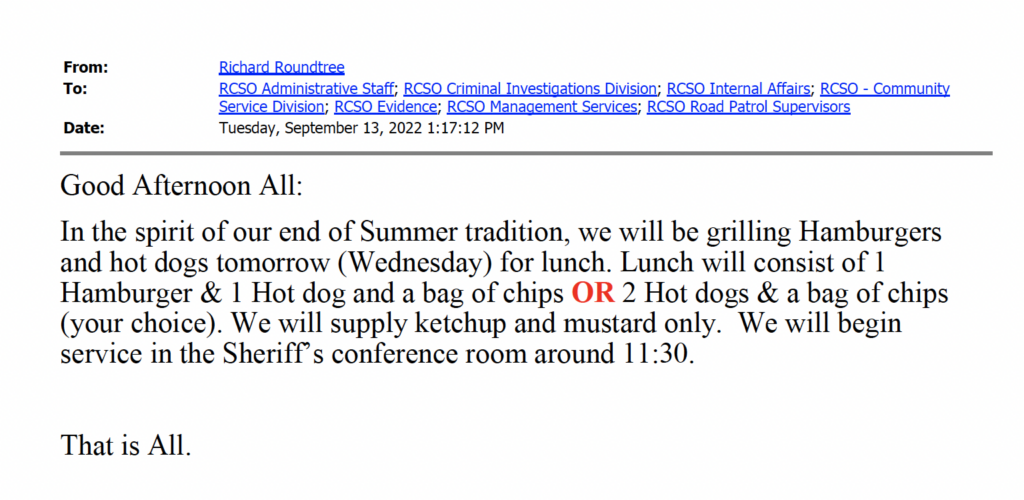 From: Richard Roundtree
To: RCSO Administrative Staff; RCSO Criminal Investigations Division; RCSO Internal Affairs; RCSO - Community Service Division; RCSO Evidence; RCSO Management Services; RCSO Road Patrol Supervisors
Date: Tuesday, September 13, 2022 1:17:12 PM

Good Afternoon All:

In the spirit of our end of Summer tradition, we will be grilling Hamburgers and hot dogs tomorrow (Wednesday) for lunch. Lunch will consist of 1 Hamburger & 1 Hot dog and a bag of chips OR 2 Hot dogs & a bag of chips (your choice). We will supply ketchup and mustard only.  We will begin service in the Sheriff's conference room around 11:30.

That is All.